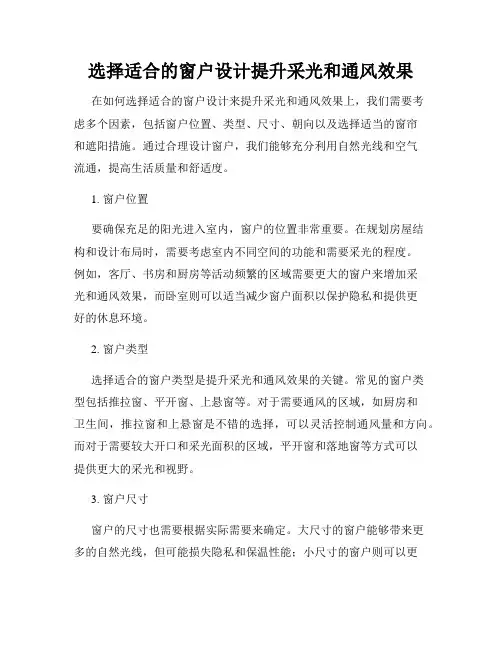 选择适合的窗户设计提升采光和通风效果

在如何选择适合的窗户设计来提升采光和通风效果上，我们需要考虑多个因素，包括窗户位置、类型、尺寸、朝向以及选择适当的窗帘和遮阳措施。通过合理设计窗户，我们能够充分利用自然光线和空气流通，提高生活质量和舒适度。

1. 窗户位置

要确保充足的阳光进入室内，窗户的位置非常重要。在规划房屋结构和设计布局时，需要考虑室内不同空间的功能和需要采光的程度。例如，客厅、书房和厨房等活动频繁的区域需要更大的窗户来增加采光和通风效果，而卧室则可以适当减少窗户面积以保护隐私和提供更好的休息环境。

2. 窗户类型

选择适合的窗户类型是提升采光和通风效果的关键。常见的窗户类型包括推拉窗、平开窗、上悬窗等。对于需要通风的区域，如厨房和卫生间，推拉窗和上悬窗是不错的选择，可以灵活控制通风量和方向。而对于需要较大开口和采光面积的区域，平开窗和落地窗等方式可以提供更大的采光和视野。

3. 窗户尺寸

窗户的尺寸也需要根据实际需要来确定。大尺寸的窗户能够带来更多的自然光线，但可能损失隐私和保温性能；小尺寸的窗户则可以更